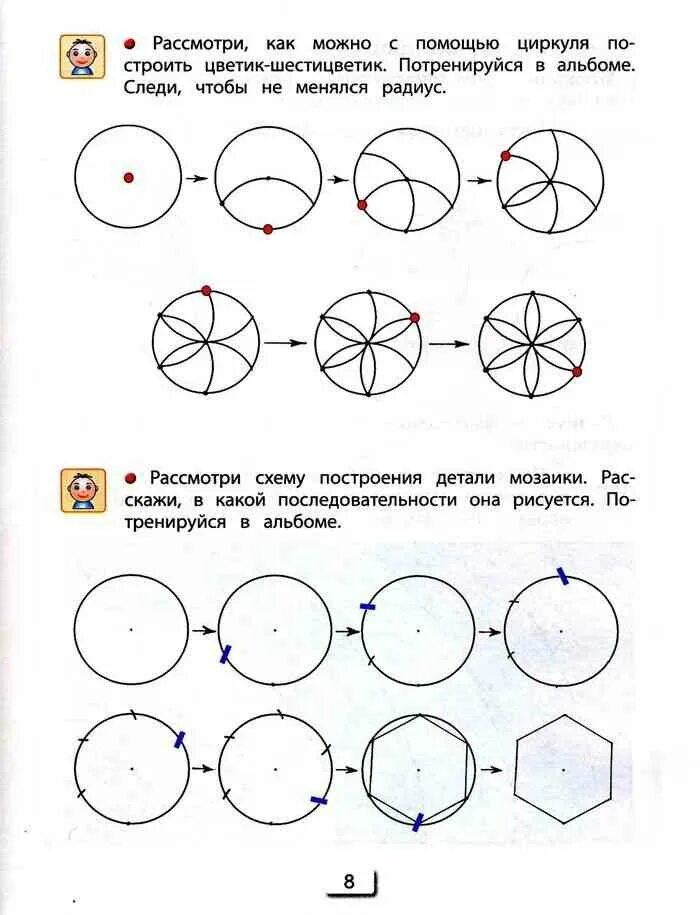 Рассмотри, как можно с помощью циркуля построить цветик-шестицветик. Потренируйся в альбоме. Следи, чтобы не менялся радиус.

Рассмотри схему построения детали мозаики. Расскажи, в какой последовательности она рисуется. Потренируйся в альбоме.

8